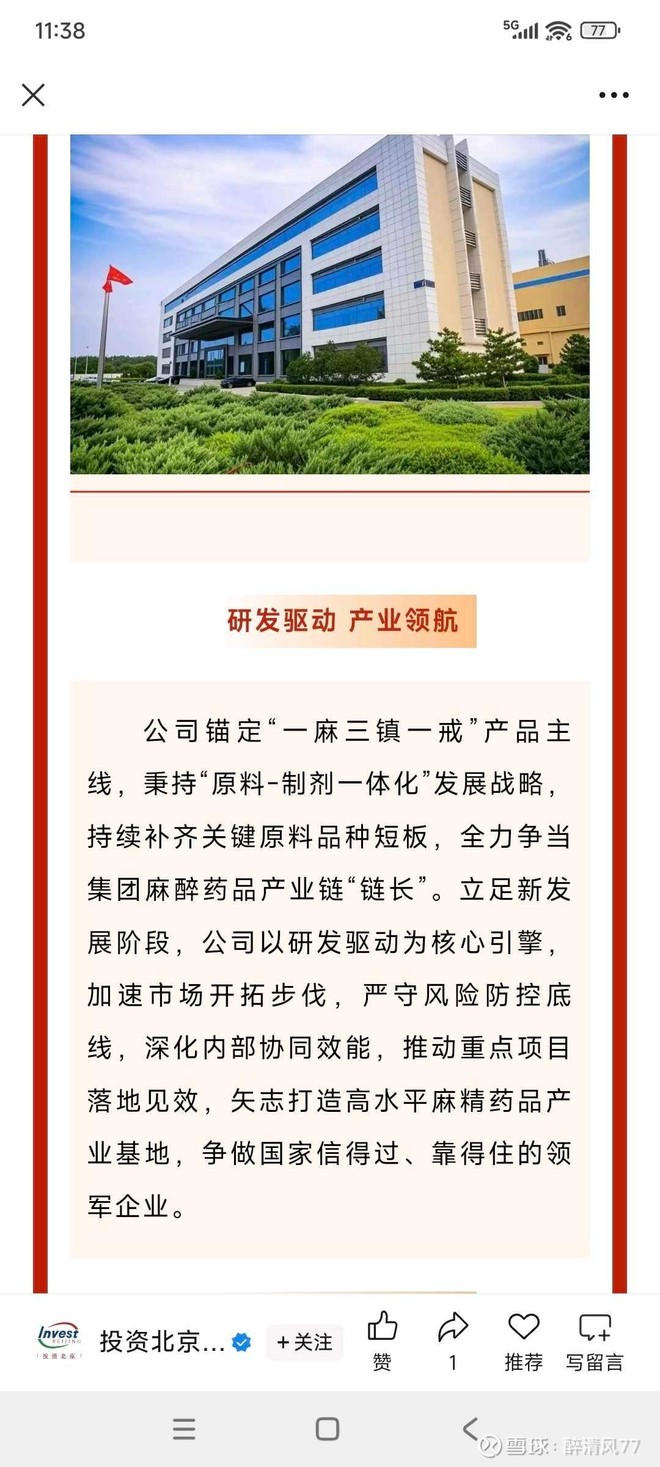 11:38

5G 77

研发驱动 产业领航

公司锚定“一麻三镇一戒”产品主线，秉持“原料-制剂一体化”发展战略，持续补齐关键原料品种短板，全力争当集团麻醉药品产业链“链长”。立足新发展阶段，公司以研发驱动为核心引擎，加速市场开拓步伐，严守风险防控底线，深化内部协同效能，推动重点项目落地见效，矢志打造高水平麻精药品产业基地，争做国家信得过、靠得住的领军企业。

Invest BEIJING 投资北京

投资北京... +关注 赞 1 推荐 写留言

雪球：醉清风77